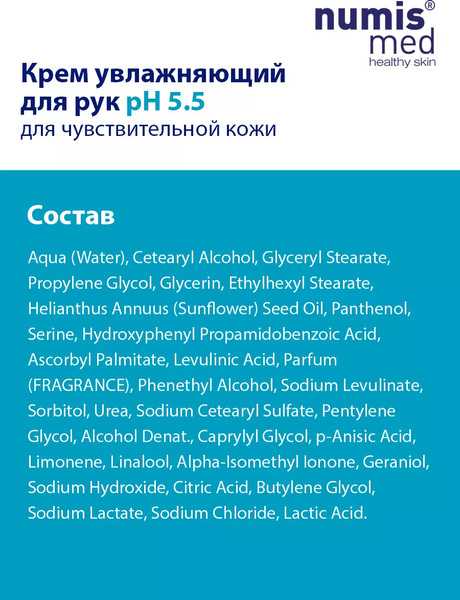 numis® med
healthy skin

Крем увлажняющий для рук pH 5.5
для чувствительной кожи

Состав

Aqua (Water), Cetearyl Alcohol, Glyceryl Stearate, Propylene Glycol, Glycerin, Ethylhexyl Stearate, Helianthus Annuus (Sunflower) Seed Oil, Panthenol, Serine, Hydroxyphenyl Propamidobenzoic Acid, Ascorbyl Palmitate, Levulinic Acid, Parfum (FRAGRANCE), Phenethyl Alcohol, Sodium Levulinate, Sorbitol, Urea, Sodium Cetearyl Sulfate, Pentylene Glycol, Alcohol Denat., Caprylyl Glycol, p-Anisic Acid, Limonene, Linalool, Alpha-Isomethyl Ionone, Geraniol, Sodium Hydroxide, Citric Acid, Butylene Glycol, Sodium Lactate, Sodium Chloride, Lactic Acid.